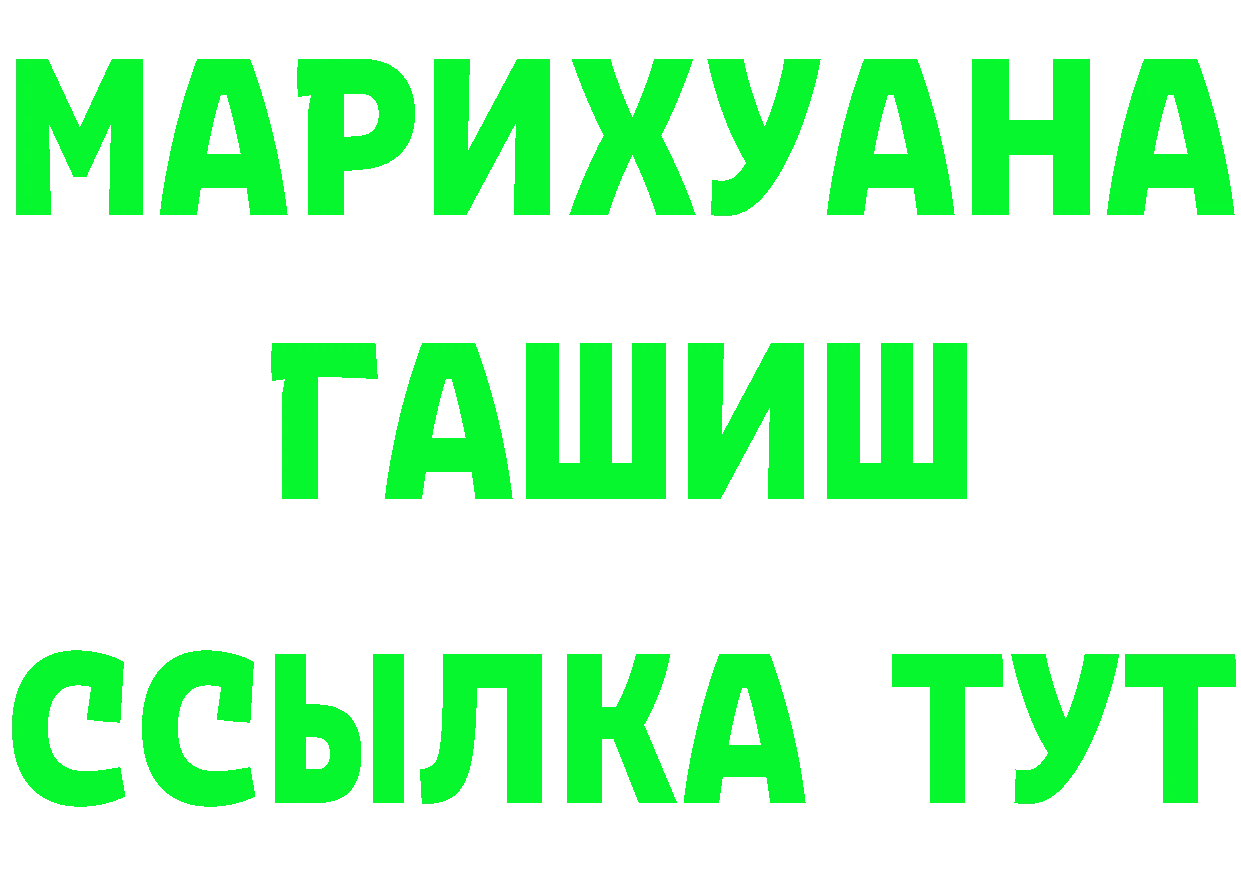 МАРИХУАНА
ГАШИШ
ССЫЛКА ТУТ